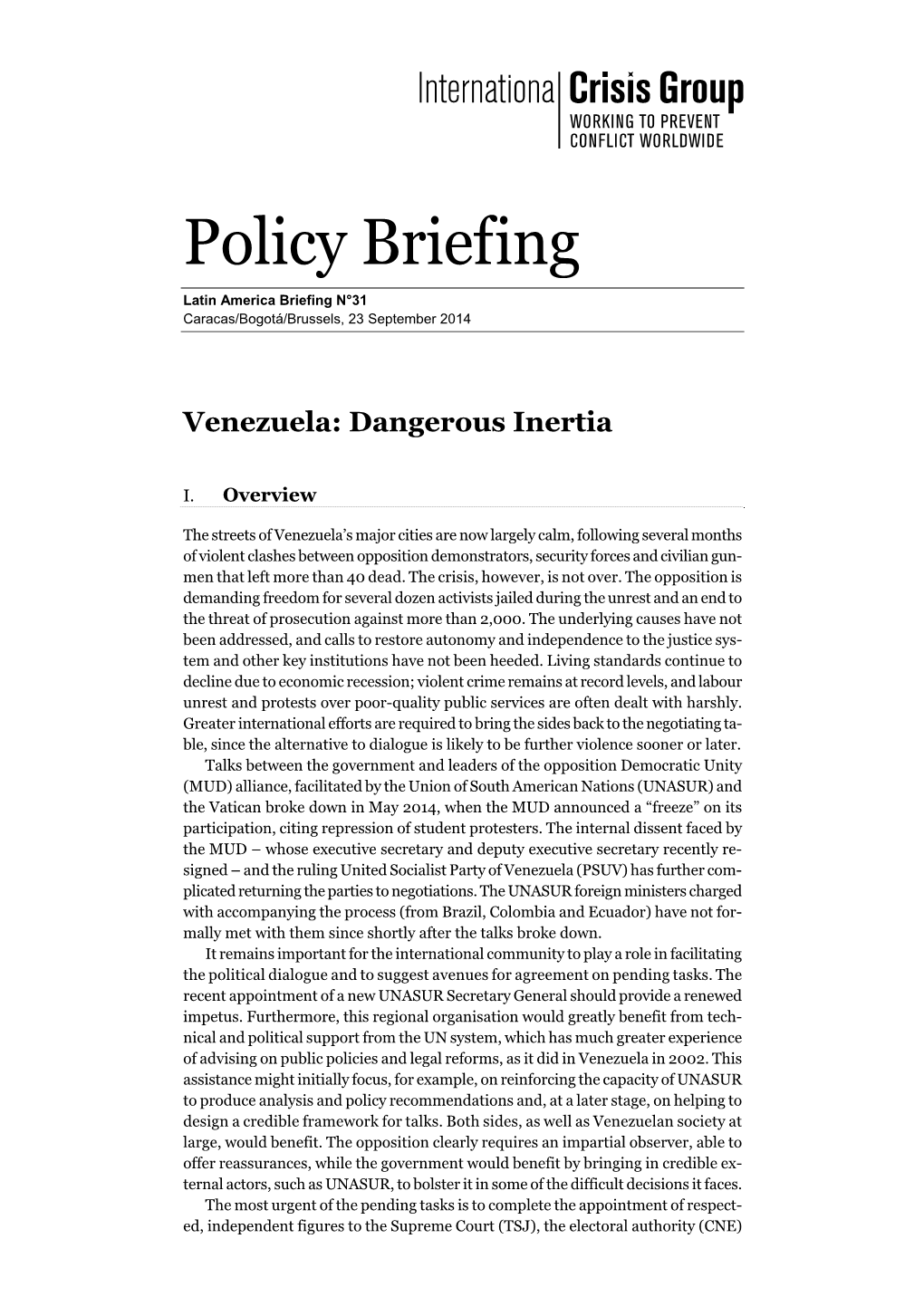 International Crisis Group
WORKING TO PREVENT CONFLICT WORLDWIDE

Policy Briefing

Latin America Briefing N°31
Caracas/Bogotá/Brussels, 23 September 2014

Venezuela: Dangerous Inertia

I. Overview

The streets of Venezuela's major cities are now largely calm, following several months of violent clashes between opposition demonstrators, security forces and civilian gunmen that left more than 40 dead. The crisis, however, is not over. The opposition is demanding freedom for several dozen activists jailed during the unrest and an end to the threat of prosecution against more than 2,000. The underlying causes have not been addressed, and calls to restore autonomy and independence to the justice system and other key institutions have not been heeded. Living standards continue to decline due to economic recession; violent crime remains at record levels, and labour unrest and protests over poor-quality public services are often dealt with harshly. Greater international efforts are required to bring the sides back to the negotiating table, since the alternative to dialogue is likely to be further violence sooner or later.

Talks between the government and leaders of the opposition Democratic Unity (MUD) alliance, facilitated by the Union of South American Nations (UNASUR) and the Vatican broke down in May 2014, when the MUD announced a "freeze" on its participation, citing repression of student protesters. The internal dissent faced by the MUD – whose executive secretary and deputy executive secretary recently resigned – and the ruling United Socialist Party of Venezuela (PSUV) has further complicated returning the parties to negotiations. The UNASUR foreign ministers charged with accompanying the process (from Brazil, Colombia and Ecuador) have not formally met with them since shortly after the talks broke down.

It remains important for the international community to play a role in facilitating the political dialogue and to suggest avenues for agreement on pending tasks. The recent appointment of a new UNASUR Secretary General should provide a renewed impetus. Furthermore, this regional organisation would greatly benefit from technical and political support from the UN system, which has much greater experience of advising on public policies and legal reforms, as it did in Venezuela in 2002. This assistance might initially focus, for example, on reinforcing the capacity of UNASUR to produce analysis and policy recommendations and, at a later stage, on helping to design a credible framework for talks. Both sides, as well as Venezuelan society at large, would benefit. The opposition clearly requires an impartial observer, able to offer reassurances, while the government would benefit by bringing in credible external actors, such as UNASUR, to bolster it in some of the difficult decisions it faces.

The most urgent of the pending tasks is to complete the appointment of respected, independent figures to the Supreme Court (TSJ), the electoral authority (CNE)